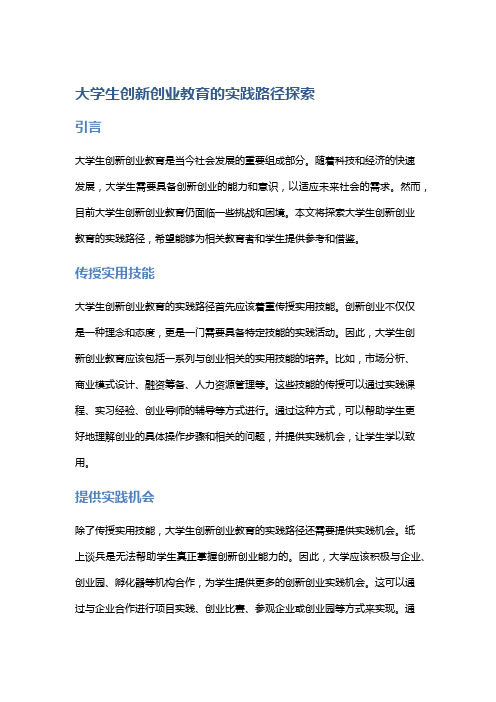 大学生创新创业教育的实践路径探索

引言

大学生创新创业教育是当今社会发展的重要组成部分。随着科技和经济的快速发展，大学生需要具备创新创业的能力和意识，以适应未来社会的需求。然而，目前大学生创新创业教育仍面临一些挑战和困境。本文将探索大学生创新创业教育的实践路径，希望能够为相关教育者和学生提供参考和借鉴。

传授实用技能

大学生创新创业教育的实践路径首先应该着重传授实用技能。创新创业不仅仅是一种理念和态度，更是一门需要具备特定技能的实践活动。因此，大学生创新创业教育应该包括一系列与创业相关的实用技能的培养。比如，市场分析、商业模式设计、融资筹备、人力资源管理等。这些技能的传授可以通过实践课程、实习经验、创业导师的辅导等方式进行。通过这种方式，可以帮助学生更好地理解创业的具体操作步骤和相关的问题，并提供实践机会，让学生学以致用。

提供实践机会

除了传授实用技能，大学生创新创业教育的实践路径还需要提供实践机会。纸上谈兵是无法帮助学生真正掌握创新创业能力的。因此，大学应该积极与企业、创业园、孵化器等机构合作，为学生提供更多的创新创业实践机会。这可以通过与企业合作进行项目实践、创业比赛、参观企业或创业园等方式来实现。通